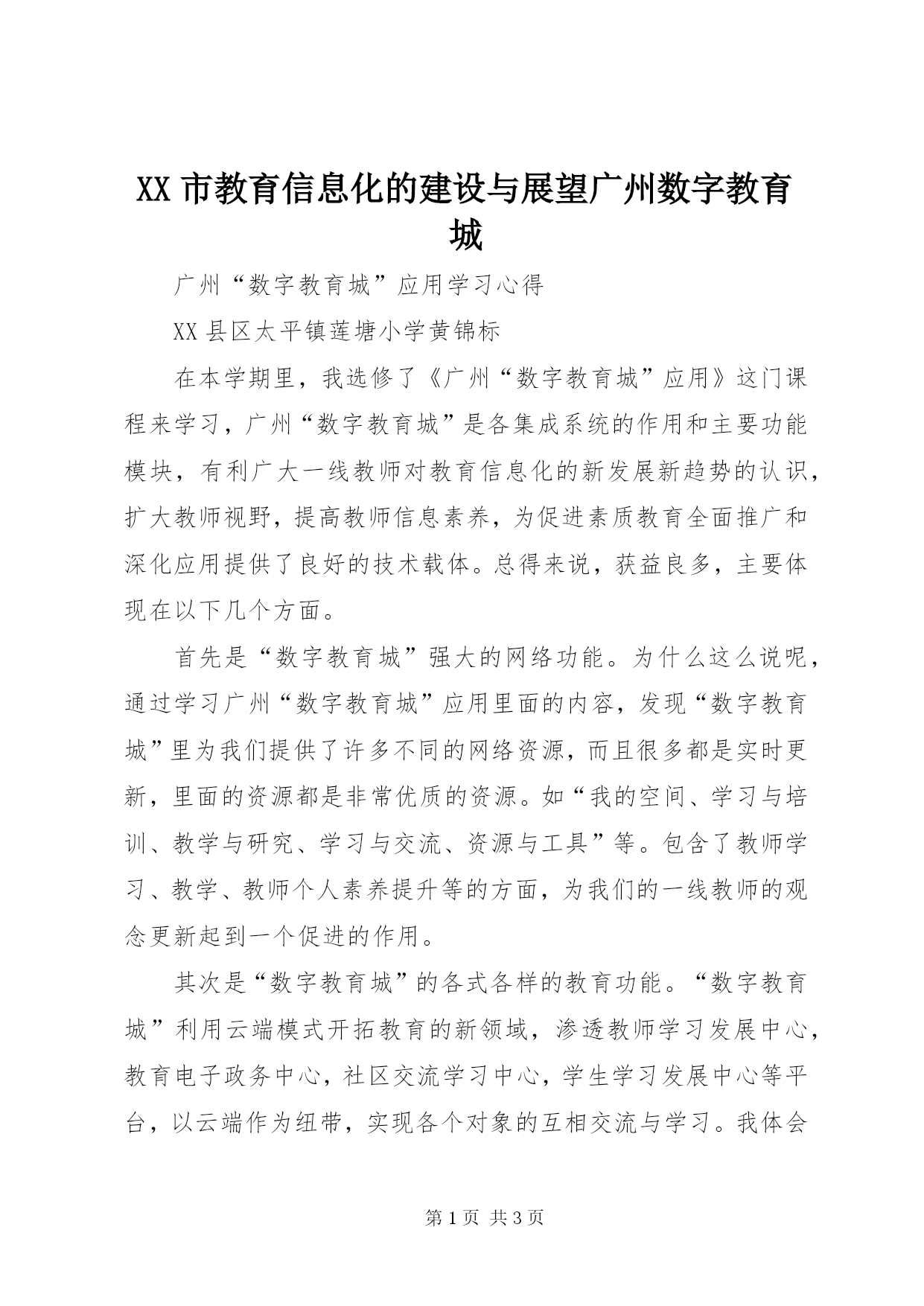 XX市教育信息化的建设与展望广州数字教育城

广州“数字教育城”应用学习心得

XX县区太平镇莲塘小学黄锦标

在本学期里，我选修了《广州“数字教育城”应用》这门课程来学习，广州“数字教育城”是各集成系统的作用和主要功能模块，有利广大一线教师对教育信息化的新发展新趋势的认识，扩大教师视野，提高教师信息素养，为促进素质教育全面推广和深化应用提供了良好的技术载体。总得来说，获益良多，主要体现在以下几个方面。

首先是“数字教育城”强大的网络功能。为什么这么说呢，通过学习广州“数字教育城”应用里面的内容，发现“数字教育城”里为我们提供了许多不同的网络资源，而且很多都是实时更新，里面的资源都是非常优质的资源。如“我的空间、学习与培训、教学与研究、学习与交流、资源与工具”等。包含了教师学习、教学、教师个人素养提升等的方面，为我们的一线教师的观念更新起到一个促进的作用。

其次是“数字教育城”的各式各样的教育功能。“数字教育城”利用云端模式开拓教育的新领域，渗透教师学习发展中心，教育电子政务中心，社区交流学习中心，学生学习发展中心等平台，以云端作为纽带，实现各个对象的互相交流与学习。我体会

第1页 共3页